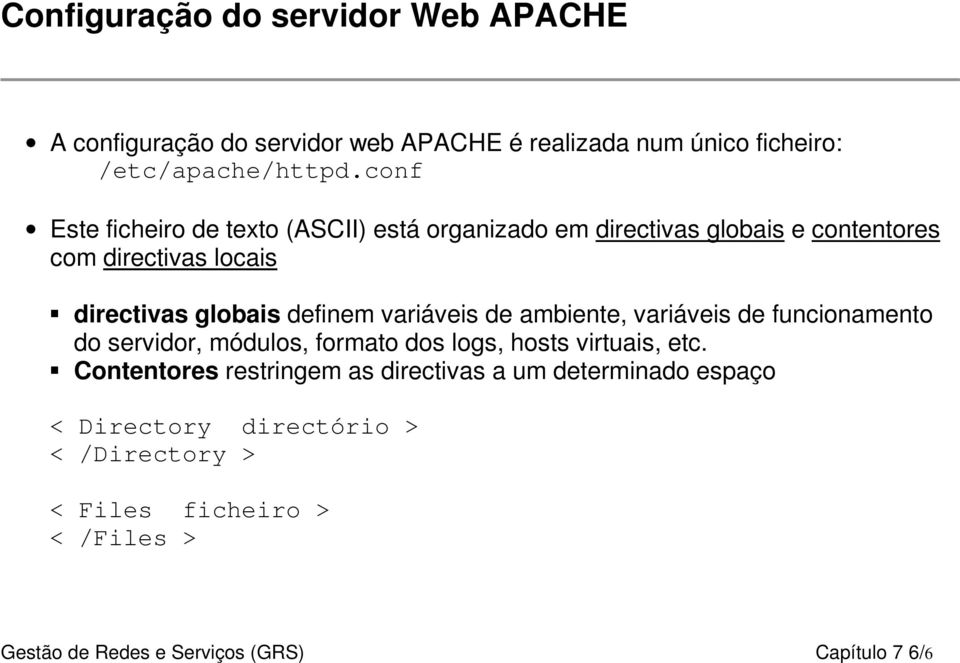 Configuração do servidor Web APACHE

• A configuração do servidor web APACHE é realizada num único ficheiro: /etc/apache/httpd.conf

• Este ficheiro de texto (ASCII) está organizado em directivas globais e contentores com directivas locais

▪ directivas globais definem variáveis de ambiente, variáveis de funcionamento do servidor, módulos, formato dos logs, hosts virtuais, etc.
▪ Contentores restringem as directivas a um determinado espaço

< Directory  directório >
< /Directory >

< Files  ficheiro >
< /Files >

Gestão de Redes e Serviços (GRS)

Capítulo 7 6/6